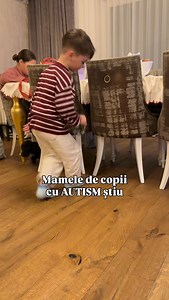 Mamele de copii cu AUTISM știu